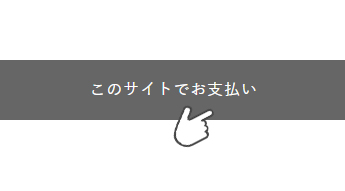 このサイトでお支払い